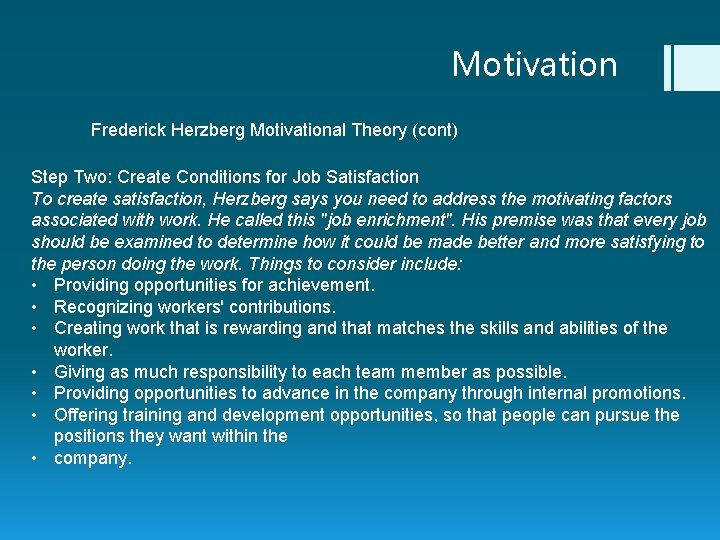 Motivation

Frederick Herzberg Motivational Theory (cont)

Step Two: Create Conditions for Job Satisfaction
To create satisfaction, Herzberg says you need to address the motivating factors associated with work. He called this "job enrichment". His premise was that every job should be examined to determine how it could be made better and more satisfying to the person doing the work. Things to consider include:
• Providing opportunities for achievement.
• Recognizing workers' contributions.
• Creating work that is rewarding and that matches the skills and abilities of the worker.
• Giving as much responsibility to each team member as possible.
• Providing opportunities to advance in the company through internal promotions.
• Offering training and development opportunities, so that people can pursue the positions they want within the
• company.